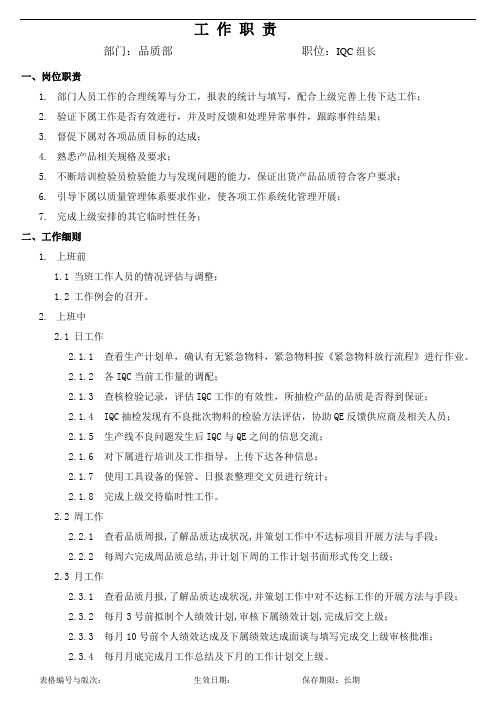 工 作 职 责

部门：品质部　　　　　　职位：IQC 组长

一、岗位职责

1. 部门人员工作的合理统筹与分工，报表的统计与填写，配合上级完善上传下达工作；

2. 验证下属工作是否有效进行，并及时反馈和处理异常事件，跟踪事件结果；

3. 督促下属对各项品质目标的达成；

4. 熟悉产品相关规格及要求；

5. 不断培训检验员检验能力与发现问题的能力，保证出货产品品质符合客户要求；

6. 引导下属以质量管理体系要求作业，使各项工作系统化管理开展；

7. 完成上级安排的其它临时性任务；

二、工作细则

1. 上班前

1.1 当班工作人员的情况评估与调整；

1.2 工作例会的召开。

2. 上班中

2.1 日工作

2.1.1 查看生产计划单，确认有无紧急物料，紧急物料按《紧急物料放行流程》进行作业。

2.1.2 各 IQC 当前工作量的调配；

2.1.3 查核检验记录，评估 IQC 工作的有效性，所抽检产品的品质是否得到保证；

2.1.4 IQC 抽检发现有不良批次物料的检验方法评估，协助 QE 反馈供应商及相关人员；

2.1.5 生产线不良问题发生后 IQC 与 QE 之间的信息交流；

2.1.6 对下属进行培训及工作指导，上传下达各种信息；

2.1.7 使用工具设备的保管、日报表整理交文员进行统计；

2.1.8 完成上级交待临时性工作。

2.2 周工作

2.2.1 查看品质周报，了解品质达成状况，并策划工作中不达标项目开展方法与手段；

2.2.2 每周六完成周品质总结，并计划下周的工作计划书面形式传交上级；

2.3 月工作

2.3.1 查看品质月报，了解品质达成状况，并策划工作中对不达标工作的开展方法与手段；

2.3.2 每月 3 号前拟制个人绩效计划，审核下属绩效计划，完成后交上级；

2.3.3 每月 10 号前个人绩效达成及下属绩效达成面谈与填写完成交上级审核批准；

2.3.4 每月月底完成月工作总结及下月的工作计划交上级。

表格编号与版次：　　　　生效日期：　　　　保存期限：长期